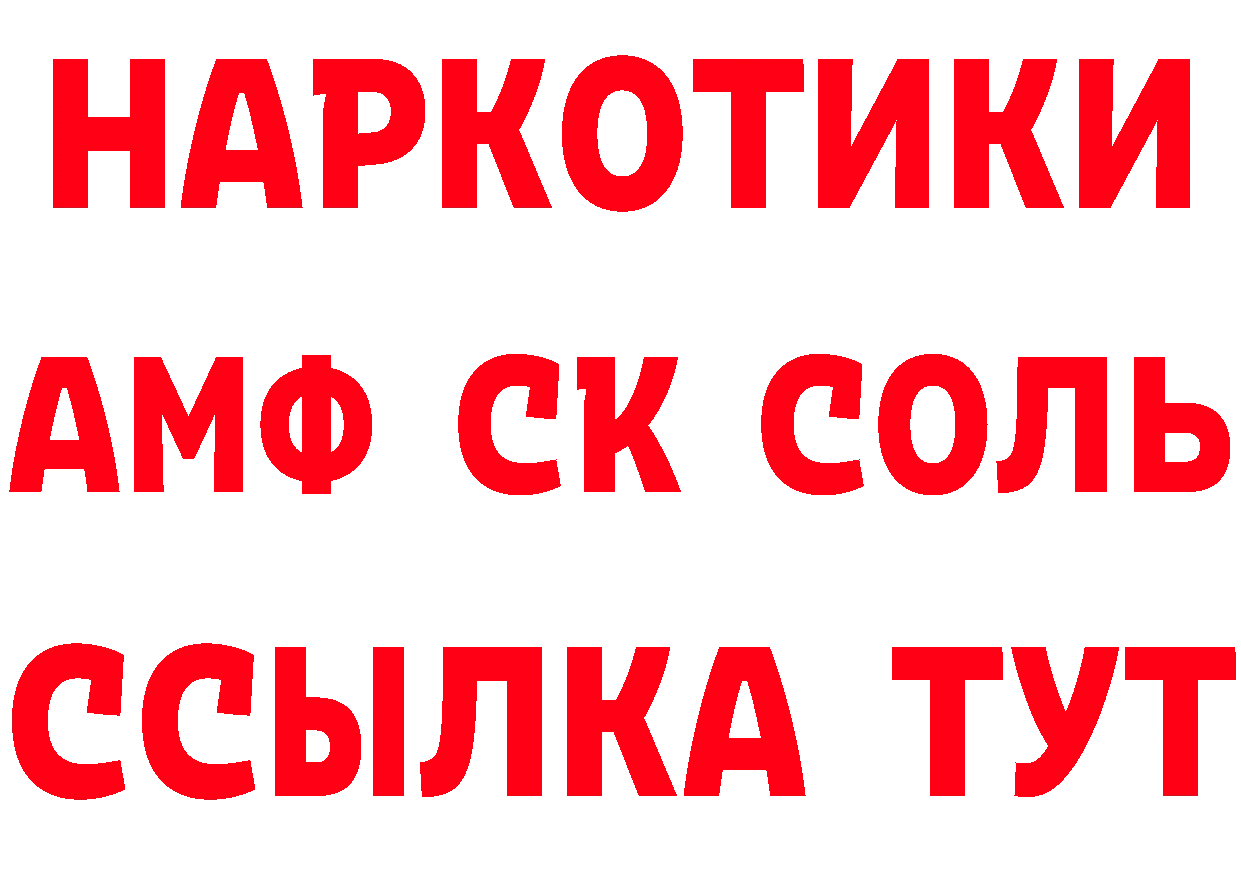 НАРКОТИКИ

АМФ СК СОЛЬ

ССЫЛКА ТУТ